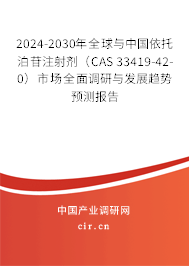 2024-2030年全球与中国依托泊苷注射剂（CAS 33419-42-0）市场全面调研与发展趋势预测报告

中国产业调研网
cir.cn